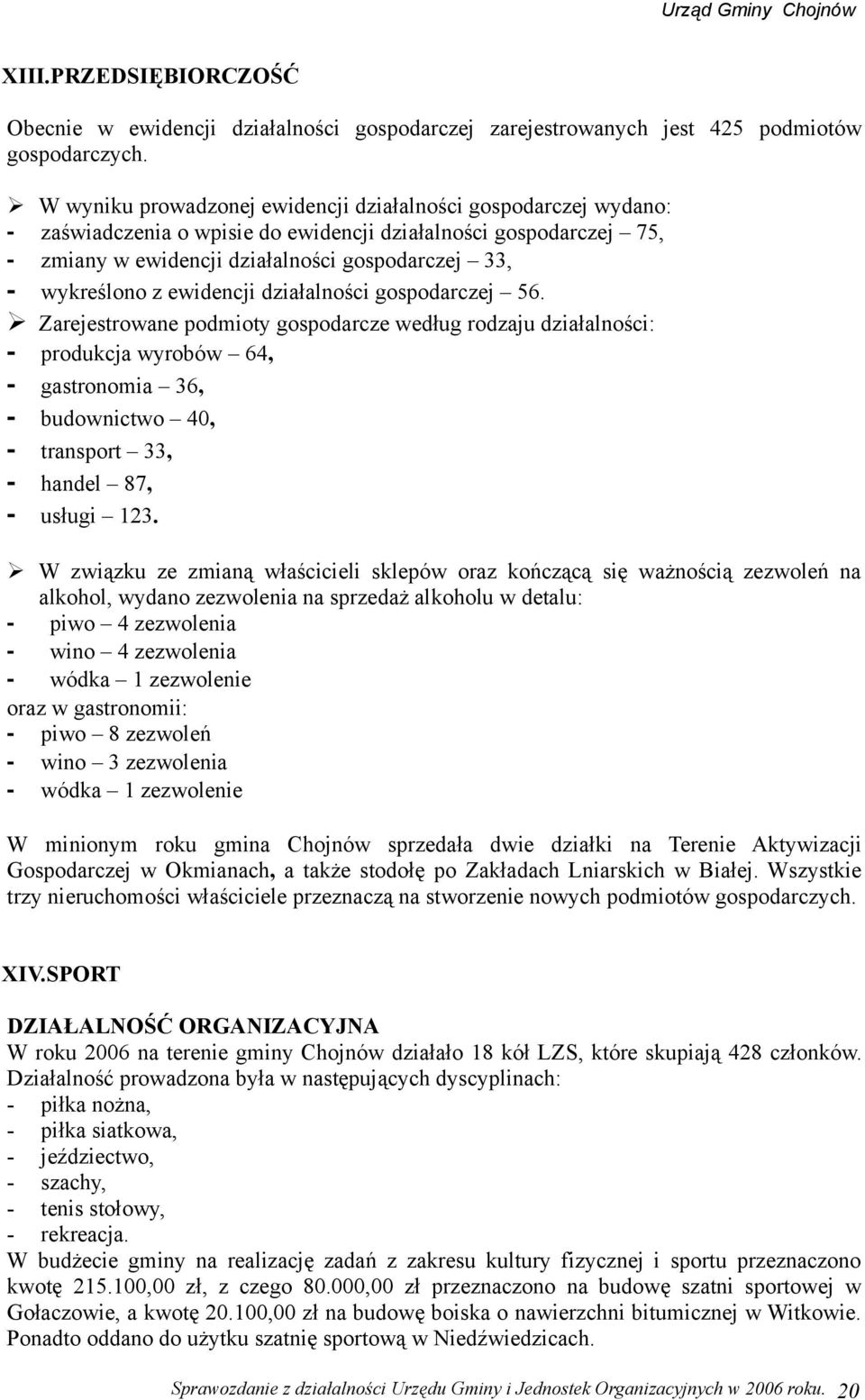 Urząd Gminy Chojnów

XIII.PRZEDSIĘBIORCZOŚĆ

Obecnie w ewidencji działalności gospodarczej zarejestrowanych jest 425 podmiotów gospodarczych.

➢ W wyniku prowadzonej ewidencji działalności gospodarczej wydano:
- zaświadczenia o wpisie do ewidencji działalności gospodarczej – 75,
- zmiany w ewidencji działalności gospodarczej – 33,
- wykreślono z ewidencji działalności gospodarczej – 56.
➢ Zarejestrowane podmioty gospodarcze według rodzaju działalności:
- produkcja wyrobów – 64,
- gastronomia – 36,
- budownictwo – 40,
- transport – 33,
- handel – 87,
- usługi – 123.

➢ W związku ze zmianą właścicieli sklepów oraz kończącą się ważnością zezwoleń na alkohol, wydano zezwolenia na sprzedaż alkoholu w detalu:
- piwo – 4 zezwolenia
- wino – 4 zezwolenia
- wódka – 1 zezwolenie
oraz w gastronomii:
- piwo – 8 zezwoleń
- wino – 3 zezwolenia
- wódka – 1 zezwolenie

W minionym roku gmina Chojnów sprzedała dwie działki na Terenie Aktywizacji Gospodarczej w Okmianach, a także stodołę po Zakładach Lniarskich w Białej. Wszystkie trzy nieruchomości właściciele przeznaczą na stworzenie nowych podmiotów gospodarczych.

XIV.SPORT

DZIAŁALNOŚĆ ORGANIZACYJNA
W roku 2006 na terenie gminy Chojnów działało 18 kół LZS, które skupiają 428 członków. Działalność prowadzona była w następujących dyscyplinach:
- piłka nożna,
- piłka siatkowa,
- jeździectwo,
- szachy,
- tenis stołowy,
- rekreacja.
W budżecie gminy na realizację zadań z zakresu kultury fizycznej i sportu przeznaczono kwotę 215.100,00 zł, z czego 80.000,00 zł przeznaczono na budowę szatni sportowej w Gołaczowie, a kwotę 20.100,00 zł na budowę boiska o nawierzchni bitumicznej w Witkowie. Ponadto oddano do użytku szatnię sportową w Niedźwiedzicach.

Sprawozdanie z działalności Urzędu Gminy i Jednostek Organizacyjnych w 2006 roku. 20